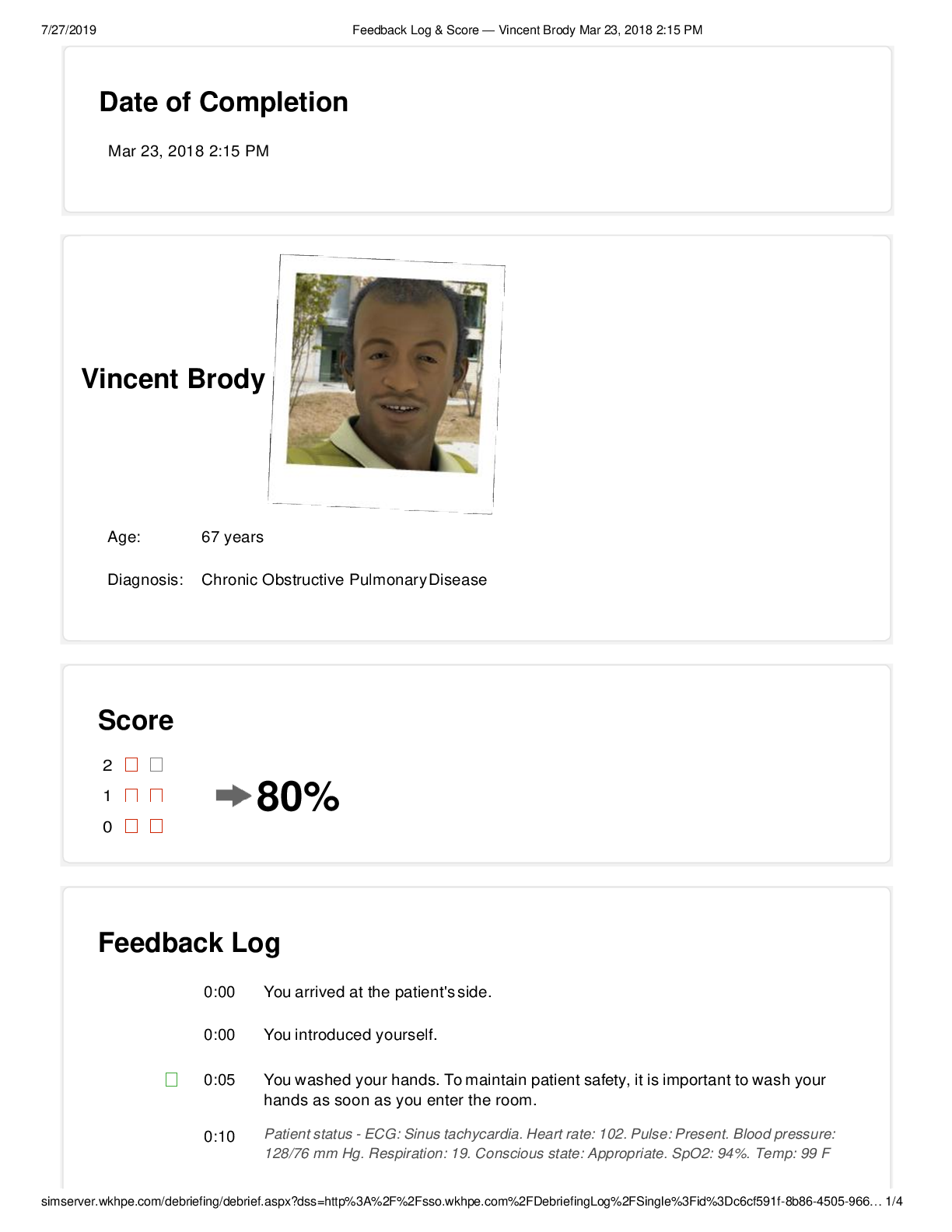 7/27/2019 Feedback Log & Score — Vincent Brody Mar 23, 2018 2:15 PM

Date of Completion

Mar 23, 2018 2:15 PM

Vincent Brody

Age: 67 years

Diagnosis: Chronic Obstructive Pulmonary Disease

Score

2
1
0

80%

Feedback Log

0:00 You arrived at the patient's side.

0:00 You introduced yourself.

0:05 You washed your hands. To maintain patient safety, it is important to wash your hands as soon as you enter the room.

0:10 Patient status - ECG: Sinus tachycardia. Heart rate: 102. Pulse: Present. Blood pressure: 128/76 mm Hg. Respiration: 19. Conscious state: Appropriate. SpO2: 94%. Temp: 99 F

simserver.wkhpe.com/debriefing/debrief.aspx?dss=http%3A%2F%2Fsso.wkhpe.com%2FDebriefingLog%2FSingle%3Fid%3Dc6cf591f-8b86-4505-966… 1/4